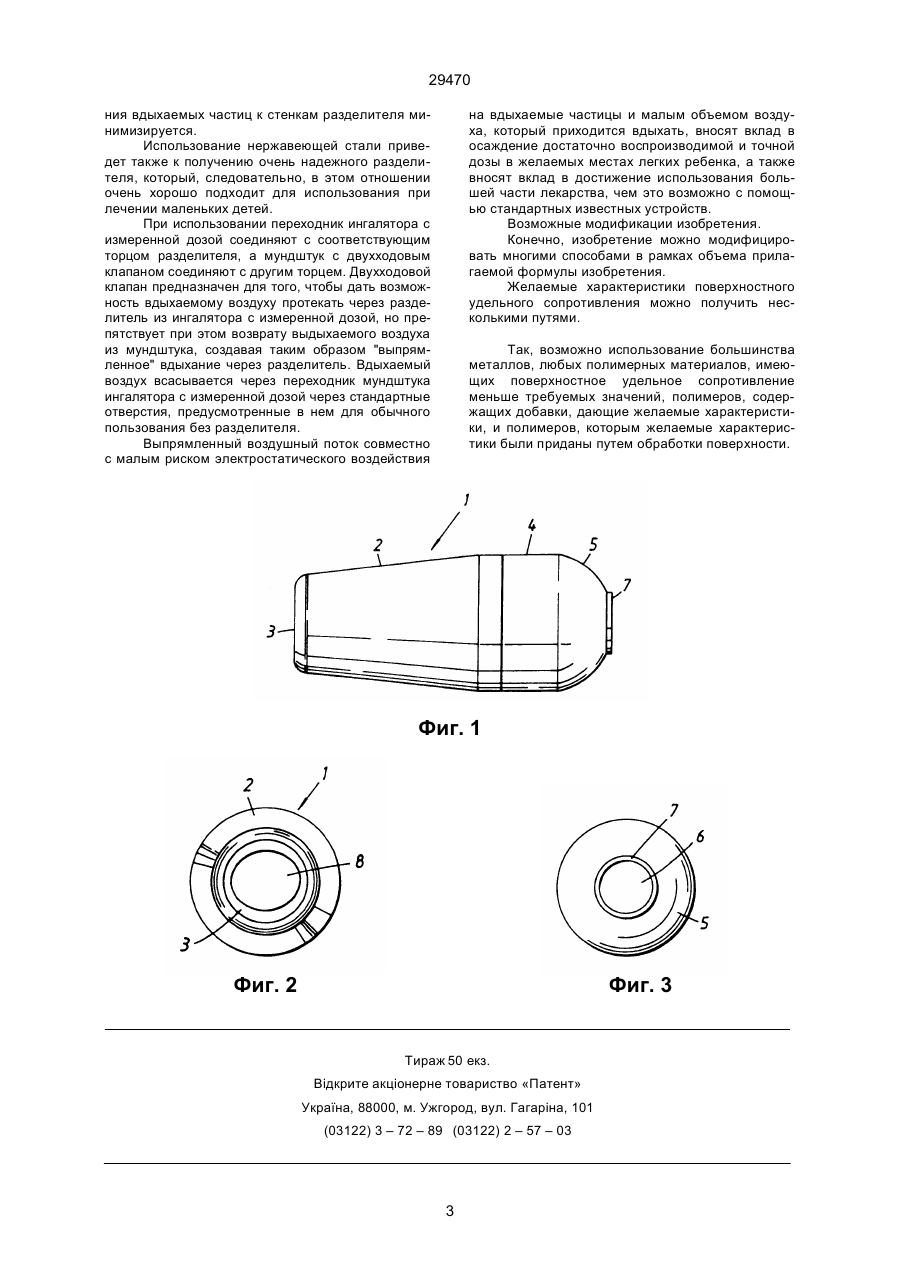 29470

ния вдыхаемых частиц к стенкам разделителя минимизируется.

Использование нержавеющей стали приведет также к получению очень надежного разделителя, который, следовательно, в этом отношении очень хорошо подходит для использования при лечении маленьких детей.

При использовании переходник ингалятора с измеренной дозой соединяют с соответствующим торцом разделителя, а мундштук с двухходовым клапаном соединяют с другим торцем. Двухходовой клапан предназначен для того, чтобы дать возможность вдыхаемому воздуху протекать через разделитель из ингалятора с измеренной дозой, но препятствует при этом возврату выдыхаемого воздуха из мундштука, создавая таким образом "выпрямленное" вдыхание через разделитель. Вдыхаемый воздух всасывается через переходник мундштука ингалятора с измеренной дозой через стандартные отверстия, предусмотренные в нем для обычного пользования без разделителя.

Выпрямленный воздушный поток совместно с малым риском электростатического воздействия на вдыхаемые частицы и малым объемом воздуха, который приходится вдыхать, вносят вклад в осаждение достаточно воспроизводимой и точной дозы в желаемых местах легких ребенка, а также вносят вклад в достижение использования большей части лекарства, чем это возможно с помощью стандартных известных устройств.

Возможные модификации изобретения.

Конечно, изобретение можно модифицировать многими способами в рамках объема прилагаемой формулы изобретения.

Желаемые характеристики поверхностного удельного сопротивления можно получить несколькими путями.

Так, возможно использование большинства металлов, любых полимерных материалов, имеющих поверхностное удельное сопротивление меньше требуемых значений, полимеров, содержащих добавки, дающие желаемые характеристики, и полимеров, которым желаемые характеристики были приданы путем обработки поверхности.

1
2
4
5
7
3

Фиг. 1

2
1
8
3

Фиг. 2

7
6
5

Фиг. 3

Тираж 50 екз.
Відкрите акціонерне товариство «Патент»
Україна, 88000, м. Ужгород, вул. Гагаріна, 101
(03122) 3 – 72 – 89 (03122) 2 – 57 – 03

3